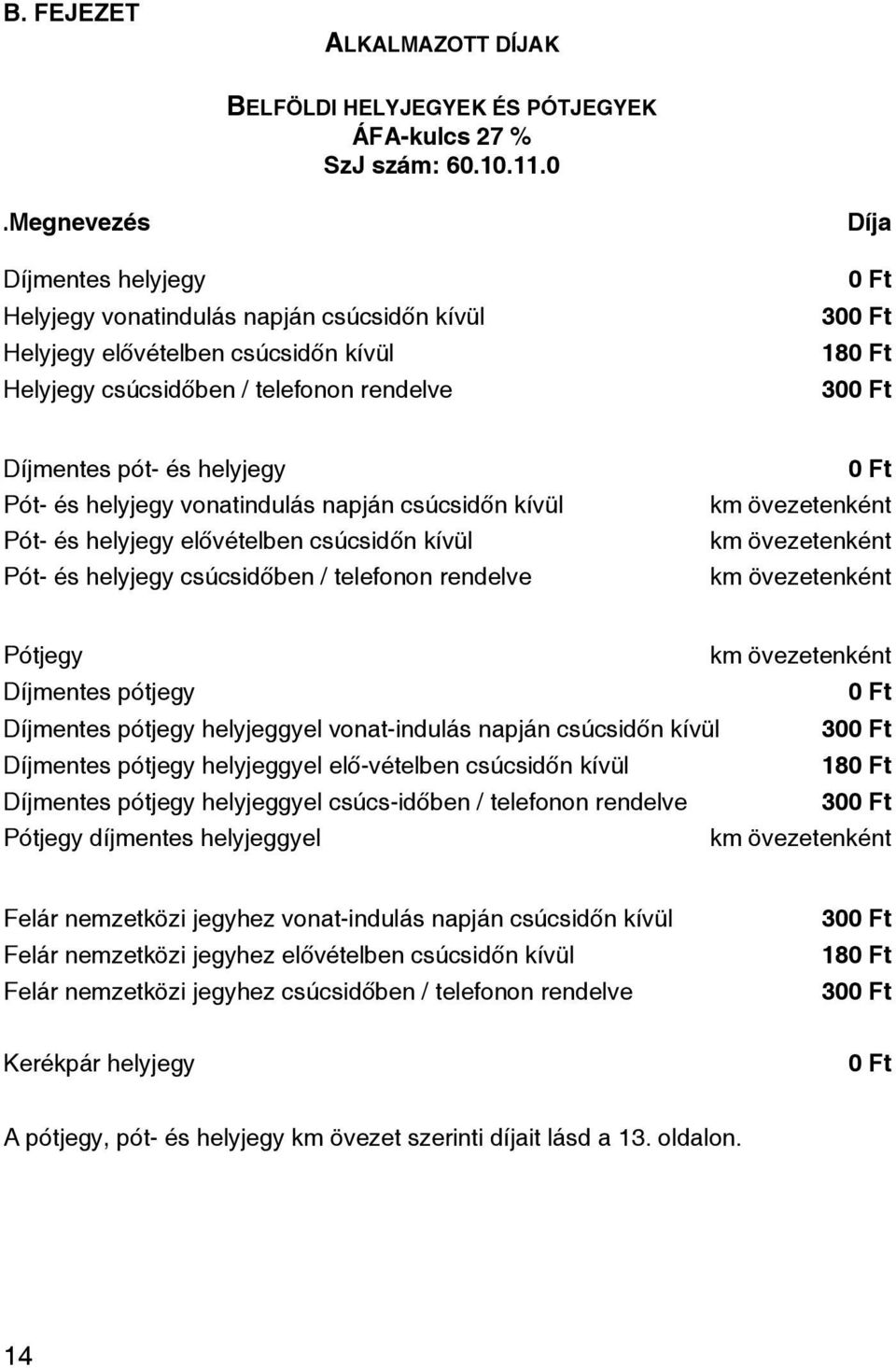 B. FEJEZET

ALKALMAZOTT DÍJAK

BELFÖLDI HELYJEGYEK ÉS PÓTJEGYEK
ÁFA-kulcs 27 %
SzJ szám: 60.10.11.0

| .Megnevezés | Díja |
|---|---|
| Díjmentes helyjegy | 0 Ft |
| Helyjegy vonatindulás napján csúcsidőn kívül | 300 Ft |
| Helyjegy elővételben csúcsidőn kívül | 180 Ft |
| Helyjegy csúcsidőben / telefonon rendelve | 300 Ft |
| Díjmentes pót- és helyjegy | 0 Ft |
| Pót- és helyjegy vonatindulás napján csúcsidőn kívül | km övezetenként |
| Pót- és helyjegy elővételben csúcsidőn kívül | km övezetenként |
| Pót- és helyjegy csúcsidőben / telefonon rendelve | km övezetenként |
| Pótjegy | km övezetenként |
| Díjmentes pótjegy | 0 Ft |
| Díjmentes pótjegy helyjeggyel vonat-indulás napján csúcsidőn kívül | 300 Ft |
| Díjmentes pótjegy helyjeggyel elő-vételben csúcsidőn kívül | 180 Ft |
| Díjmentes pótjegy helyjeggyel csúcs-időben / telefonon rendelve | 300 Ft |
| Pótjegy díjmentes helyjeggyel | km övezetenként |
| Felár nemzetközi jegyhez vonat-indulás napján csúcsidőn kívül | 300 Ft |
| Felár nemzetközi jegyhez elővételben csúcsidőn kívül | 180 Ft |
| Felár nemzetközi jegyhez csúcsidőben / telefonon rendelve | 300 Ft |
| Kerékpár helyjegy | 0 Ft |

A pótjegy, pót- és helyjegy km övezet szerinti díjait lásd a 13. oldalon.

14